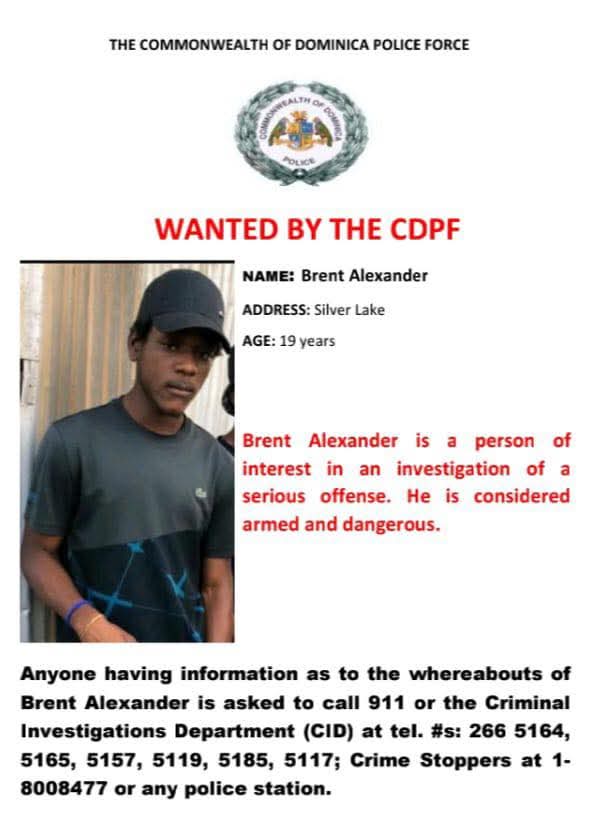 THE COMMONWEALTH OF DOMINICA POLICE FORCE

COMMONWEALTH OF DOMINICA POLICE

WANTED BY THE CDPF

NAME: Brent Alexander

ADDRESS: Silver Lake

AGE: 19 years

Brent Alexander is a person of interest in an investigation of a serious offense. He is considered armed and dangerous.

Anyone having information as to the whereabouts of Brent Alexander is asked to call 911 or the Criminal Investigations Department (CID) at tel. #s: 266 5164, 5165, 5157, 5119, 5185, 5117; Crime Stoppers at 1-8008477 or any police station.